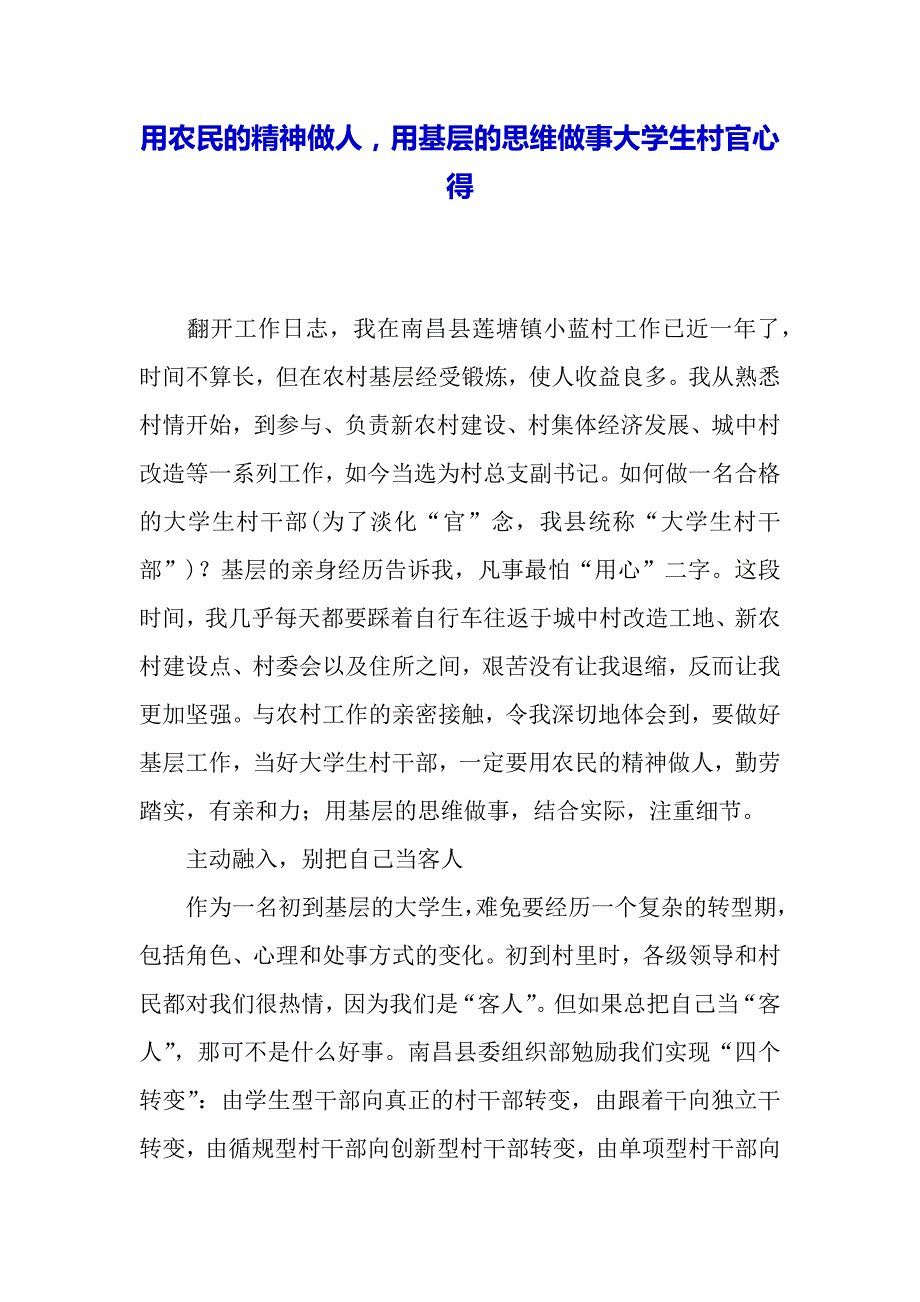 用农民的精神做人，用基层的思维做事大学生村官心得

翻开工作日志，我在南昌县莲塘镇小蓝村工作已近一年了，时间不算长，但在农村基层经受锻炼，使人收益良多。我从熟悉村情开始，到参与、负责新农村建设、村集体经济发展、城中村改造等一系列工作，如今当选为村总支副书记。如何做一名合格的大学生村干部(为了淡化“官”念，我县统称“大学生村干部”)？基层的亲身经历告诉我，凡事最怕“用心”二字。这段时间，我几乎每天都要踩着自行车往返于城中村改造工地、新农村建设点、村委会以及住所之间，艰苦没有让我退缩，反而让我更加坚强。与农村工作的亲密接触，令我深切地体会到，要做好基层工作，当好大学生村干部，一定要用农民的精神做人，勤劳踏实，有亲和力；用基层的思维做事，结合实际，注重细节。

主动融入，别把自己当客人

作为一名初到基层的大学生，难免要经历一个复杂的转型期，包括角色、心理和处事方式的变化。初到村里时，各级领导和村民都对我们很热情，因为我们是“客人”。但如果总把自己当“客人”，那可不是什么好事。南昌县委组织部勉励我们实现“四个转变”：由学生型干部向真正的村干部转变，由跟着干向独立干转变，由循规型村干部向创新型村干部转变，由单项型村干部向